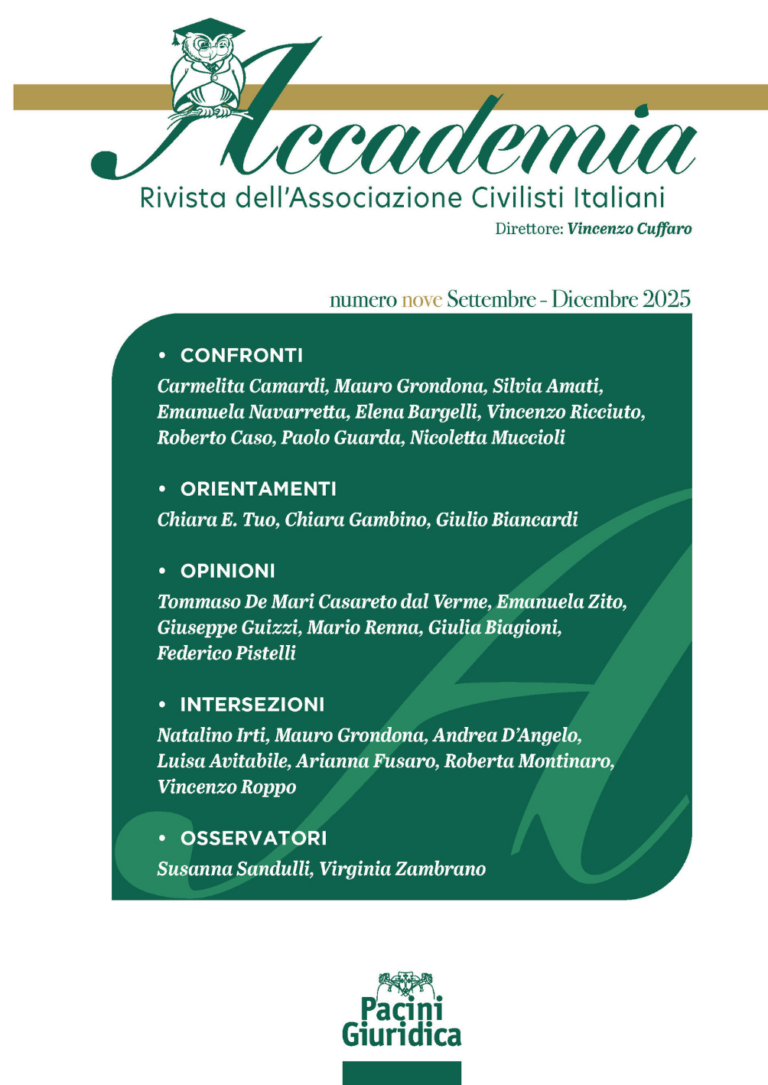 Accademia
Rivista dell'Associazione Civilisti Italiani
Direttore: Vincenzo Cuffaro

numero nove Settembre - Dicembre 2025

• CONFRONTI
Carmelita Camardi, Mauro Grondona, Silvia Amati, Emanuela Navarretta, Elena Bargelli, Vincenzo Ricciuto, Roberto Caso, Paolo Guarda, Nicoletta Muccioli

• ORIENTAMENTI
Chiara E. Tuo, Chiara Gambino, Giulio Biancardi

• OPINIONI
Tommaso De Mari Casareto dal Verme, Emanuela Zito, Giuseppe Guizzi, Mario Renna, Giulia Biagioni, Federico Pistelli

• INTERSEZIONI
Natalino Irti, Mauro Grondona, Andrea D'Angelo, Luisa Avitabile, Arianna Fusaro, Roberta Montinaro, Vincenzo Roppo

• OSSERVATORI
Susanna Sandulli, Virginia Zambrano

Pacini
Giuridica